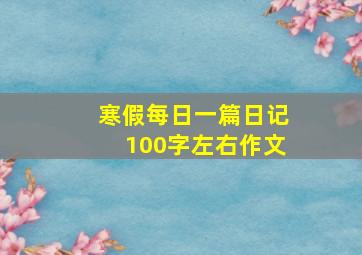 寒假每日一篇日记
100字左右作文